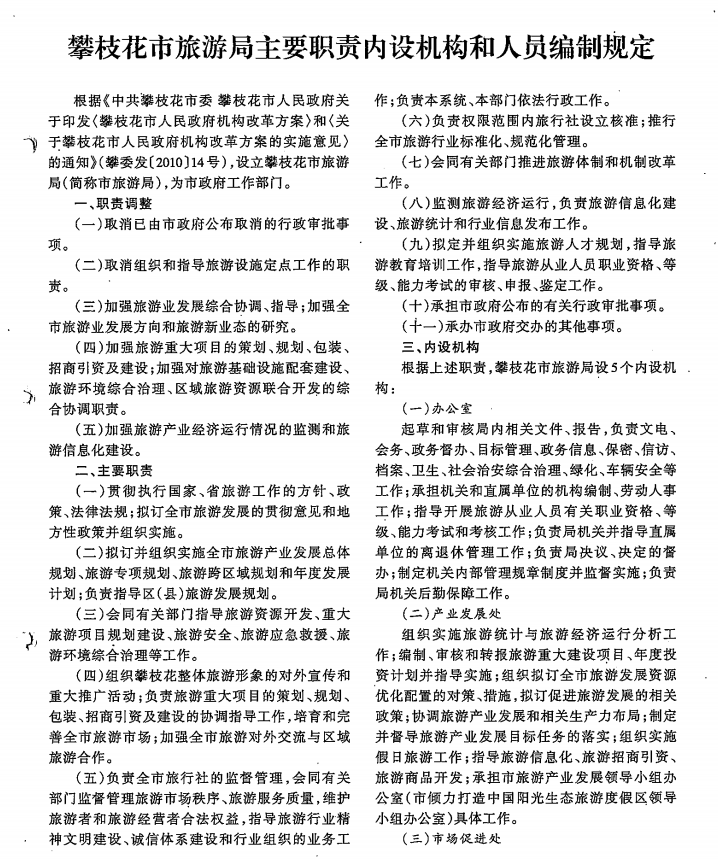 攀枝花市旅游局主要职责内设机构和人员编制规定

根据《中共攀枝花市委 攀枝花市人民政府关于印发〈攀枝花市人民政府机构改革方案〉和〈关于攀枝花市人民政府机构改革方案的实施意见〉的通知》(攀委发〔2010〕14号),设立攀枝花市旅游局(简称市旅游局),为市政府工作部门。

一、职责调整

(一)取消已由市政府公布取消的行政审批事项。

(二)取消组织和指导旅游设施定点工作的职责。

(三)加强旅游业发展综合协调、指导;加强全市旅游业发展方向和旅游新业态的研究。

(四)加强旅游重大项目的策划、规划、包装、招商引资及建设;加强对旅游基础设施配套建设、旅游环境综合治理、区域旅游资源联合开发的综合协调职责。

(五)加强旅游产业经济运行情况的监测和旅游信息化建设。

二、主要职责

(一)贯彻执行国家、省旅游工作的方针、政策、法律法规;拟订全市旅游发展的贯彻意见和地方性政策并组织实施。

(二)拟订并组织实施全市旅游产业发展总体规划、旅游专项规划、旅游跨区域规划和年度发展计划;负责指导区(县)旅游发展规划。

(三)会同有关部门指导旅游资源开发、重大旅游项目规划建设、旅游安全、旅游应急救援、旅游环境综合治理等工作。

(四)组织攀枝花整体旅游形象的对外宣传和重大推广活动;负责旅游重大项目的策划、规划、包装、招商引资及建设的协调指导工作,培育和完善全市旅游市场;加强全市旅游对外交流与区域旅游合作。

(五)负责全市旅行社的监督管理,会同有关部门监督管理旅游市场秩序、旅游服务质量,维护旅游者和旅游经营者合法权益,指导旅游行业精神文明建设、诚信体系建设和行业组织的业务工作;负责本系统、本部门依法行政工作。

(六)负责权限范围内旅行社设立核准;推行全市旅游行业标准化、规范化管理。

(七)会同有关部门推进旅游体制和机制改革工作。

(八)监测旅游经济运行,负责旅游信息化建设、旅游统计和行业信息发布工作。

(九)拟定并组织实施旅游人才规划,指导旅游教育培训工作,指导旅游从业人员职业资格、等级、能力考试的审核、申报、鉴定工作。

(十)承担市政府公布的有关行政审批事项。

(十一)承办市政府交办的其他事项。

三、内设机构

根据上述职责,攀枝花市旅游局设5个内设机构:

(一)办公室

起草和审核局内相关文件、报告,负责文电、会务、政务督办、目标管理、政务信息、保密、信访、档案、卫生、社会治安综合治理、绿化、车辆安全等工作;承担机关和直属单位的机构编制、劳动人事工作;指导开展旅游从业人员有关职业资格、等级、能力考试和考核工作;负责局机关并指导直属单位的离退休管理工作;负责局决议、决定的督办;制定机关内部管理规章制度并监督实施;负责局机关后勤保障工作。

(二)产业发展处

组织实施旅游统计与旅游经济运行分析工作;编制、审核和转报旅游重大建设项目、年度投资计划并指导实施;组织拟订全市旅游发展资源优化配置的对策、措施,拟订促进旅游发展的相关政策;协调旅游产业发展和相关生产力布局;制定并督导旅游产业发展目标任务的落实;组织实施假日旅游工作;指导旅游信息化、旅游招商引资、旅游商品开发;承担市旅游产业发展领导小组办公室(市倾力打造中国阳光生态旅游度假区领导小组办公室)具体工作。

(三)市场促进处